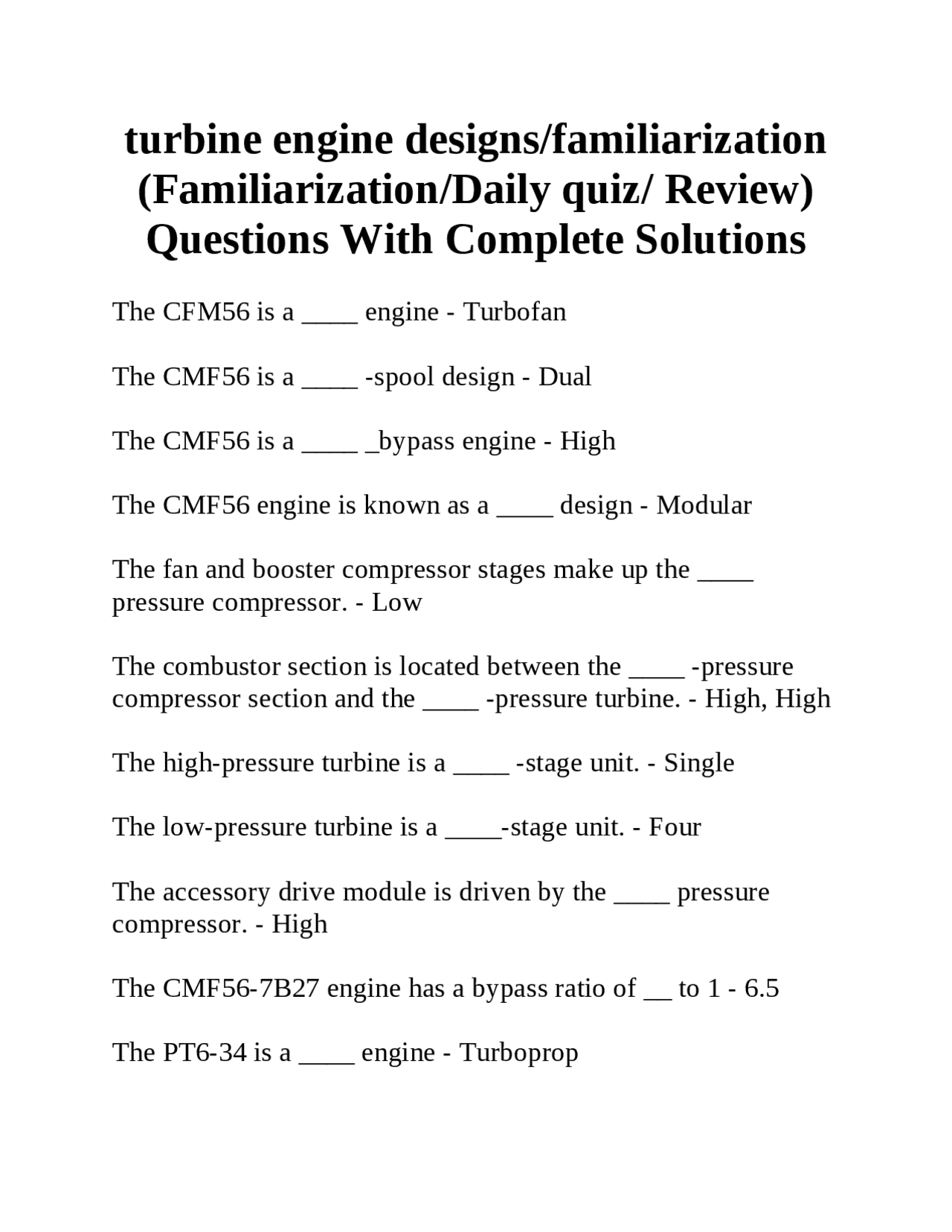 turbine engine designs/familiarization (Familiarization/Daily quiz/ Review) Questions With Complete Solutions

The CFM56 is a ____ engine - Turbofan

The CMF56 is a ____ -spool design - Dual

The CMF56 is a ____ _bypass engine - High

The CMF56 engine is known as a ____ design - Modular

The fan and booster compressor stages make up the ____ pressure compressor. - Low

The combustor section is located between the ____ -pressure compressor section and the ____ -pressure turbine. - High, High

The high-pressure turbine is a ____ -stage unit. - Single

The low-pressure turbine is a ____-stage unit. - Four

The accessory drive module is driven by the ____ pressure compressor. - High

The CMF56-7B27 engine has a bypass ratio of __ to 1 - 6.5

The PT6-34 is a ____ engine - Turboprop